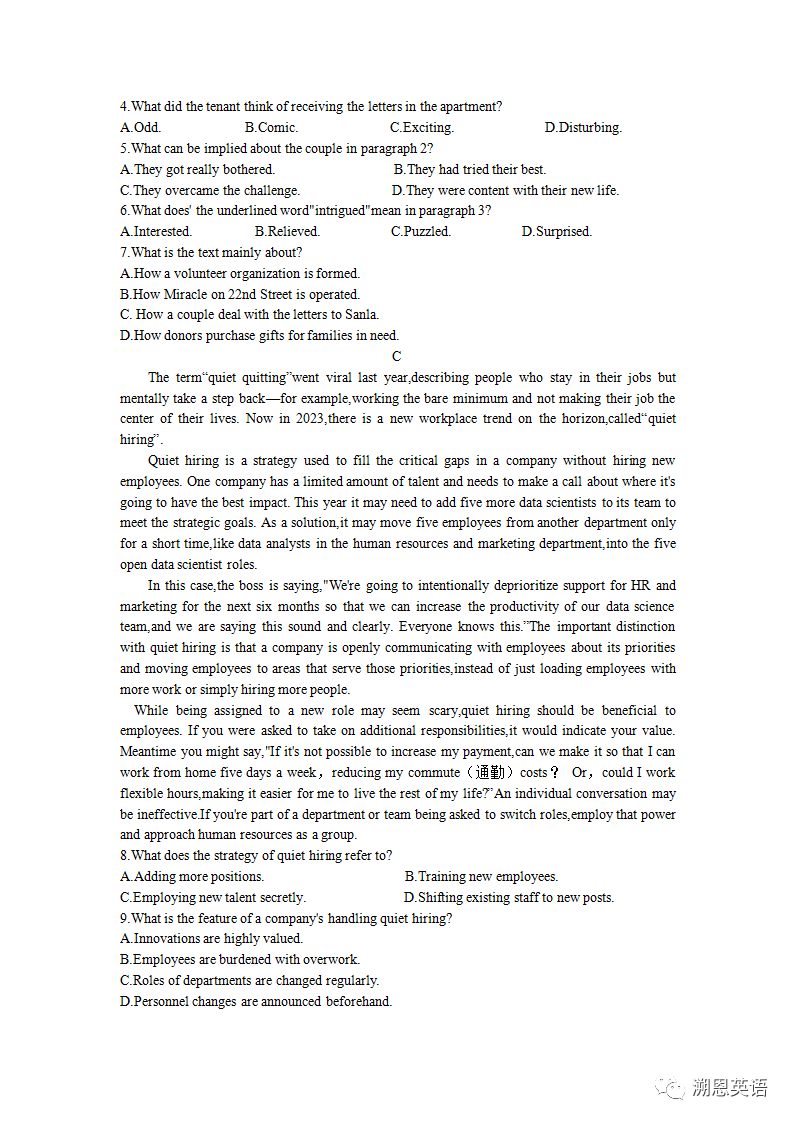 4.What did the tenant think of receiving the letters in the apartment?
A.Odd. B.Comic. C.Exciting. D.Disturbing.
5.What can be implied about the couple in paragraph 2?
A.They got really bothered. B.They had tried their best.
C.They overcame the challenge. D.They were content with their new life.
6.What does' the underlined word"intrigued"mean in paragraph 3?
A.Interested. B.Relieved. C.Puzzled. D.Surprised.
7.What is the text mainly about?
A.How a volunteer organization is formed.
B.How Miracle on 22nd Street is operated.
C. How a couple deal with the letters to Sanla.
D.How donors purchase gifts for families in need.

C

The term"quiet quitting"went viral last year,describing people who stay in their jobs but mentally take a step back—for example,working the bare minimum and not making their job the center of their lives. Now in 2023,there is a new workplace trend on the horizon,called"quiet hiring".

Quiet hiring is a strategy used to fill the critical gaps in a company without hiring new employees. One company has a limited amount of talent and needs to make a call about where it's going to have the best impact. This year it may need to add five more data scientists to its team to meet the strategic goals. As a solution,it may move five employees from another department only for a short time,like data analysts in the human resources and marketing department,into the five open data scientist roles.

In this case,the boss is saying,"We're going to intentionally deprioritize support for HR and marketing for the next six months so that we can increase the productivity of our data science team,and we are saying this sound and clearly. Everyone knows this."The important distinction with quiet hiring is that a company is openly communicating with employees about its priorities and moving employees to areas that serve those priorities,instead of just loading employees with more work or simply hiring more people.

While being assigned to a new role may seem scary,quiet hiring should be beneficial to employees. If you were asked to take on additional responsibilities,it would indicate your value. Meantime you might say,"If it's not possible to increase my payment,can we make it so that I can work from home five days a week，reducing my commute（通勤）costs？ Or，could I work flexible hours,making it easier for me to live the rest of my life?"An individual conversation may be ineffective.If you're part of a department or team being asked to switch roles,employ that power and approach human resources as a group.
8.What does the strategy of quiet hiring refer to?
A.Adding more positions. B.Training new employees.
C.Employing new talent secretly. D.Shifting existing staff to new posts.
9.What is the feature of a company's handling quiet hiring?
A.Innovations are highly valued.
B.Employees are burdened with overwork.
C.Roles of departments are changed regularly.
D.Personnel changes are announced beforehand.

溯恩英语